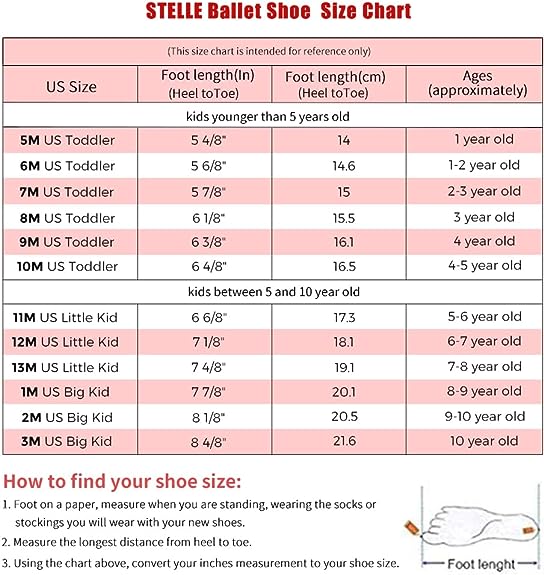 STELLE Ballet Shoe Size Chart

(This size chart is intended for reference only)

| US Size | Foot length(In) (Heel toToe) | Foot length(cm) (Heel toToe) | Ages (approximately) |
|---|---|---|---|
| kids younger than 5 years old | | | |
| 5M US Toddler | 5 4/8" | 14 | 1 year old |
| 6M US Toddler | 5 6/8" | 14.6 | 1-2 year old |
| 7M US Toddler | 5 7/8" | 15 | 2-3 year old |
| 8M US Toddler | 6 1/8" | 15.5 | 3 year old |
| 9M US Toddler | 6 3/8" | 16.1 | 4 year old |
| 10M US Toddler | 6 4/8" | 16.5 | 4-5 year old |
| kids between 5 and 10 year old | | | |
| 11M US Little Kid | 6 6/8" | 17.3 | 5-6 year old |
| 12M US Little Kid | 7 1/8" | 18.1 | 6-7 year old |
| 13M US Little Kid | 7 4/8" | 19.1 | 7-8 year old |
| 1M US Big Kid | 7 7/8" | 20.1 | 8-9 year old |
| 2M US Big Kid | 8 1/8" | 20.5 | 9-10 year old |
| 3M US Big Kid | 8 4/8" | 21.6 | 10 year old |

How to find your shoe size:

1. Foot on a paper, measure when you are standing, wearing the socks or stockings you will wear with your new shoes.

2. Measure the longest distance from heel to toe.

3. Using the chart above, convert your inches measurement to your shoe size.

Foot lenght